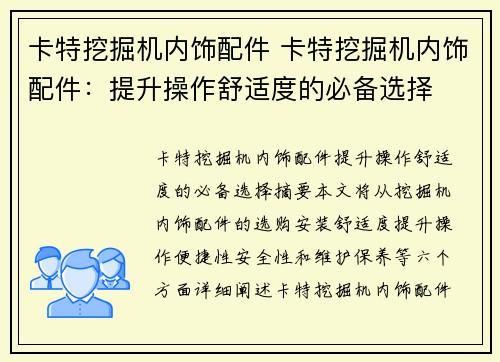 卡特挖掘机内饰配件 卡特挖掘机内饰配件：提升操作舒适度的必备选择

卡特挖掘机内饰配件提升操作舒适度的必备选择摘要本文将从挖掘机内饰配件的选购安装舒适度提升操作便捷性安全性和维护保养等六个方面详细阐述卡特挖掘机内饰配件